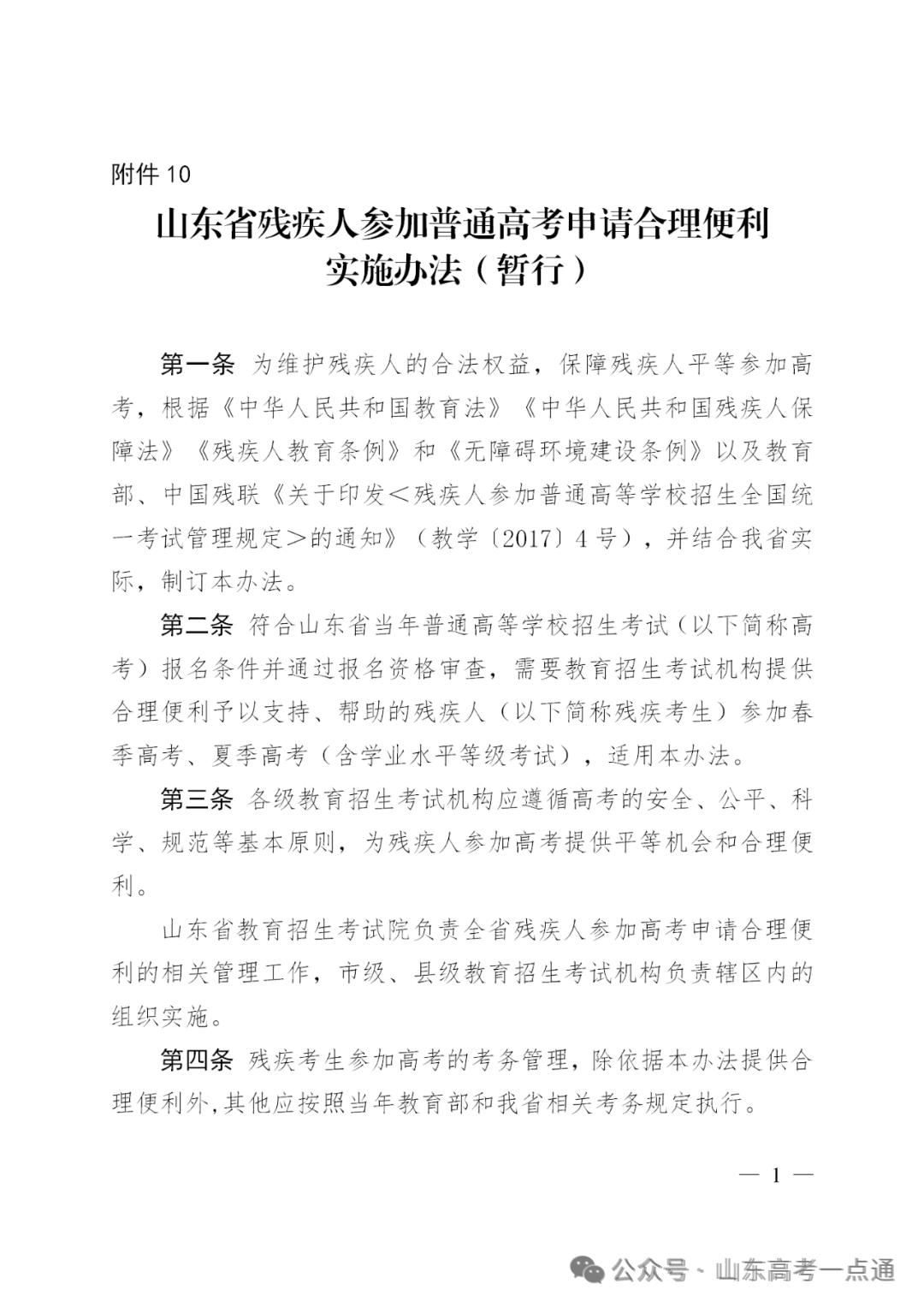 附件 10

山东省残疾人参加普通高考申请合理便利实施办法（暂行）

第一条 为维护残疾人的合法权益，保障残疾人平等参加高考，根据《中华人民共和国教育法》《中华人民共和国残疾人保障法》《残疾人教育条例》和《无障碍环境建设条例》以及教育部、中国残联《关于印发＜残疾人参加普通高等学校招生全国统一考试管理规定＞的通知》（教学〔2017〕4 号），并结合我省实际，制订本办法。

第二条 符合山东省当年普通高等学校招生考试（以下简称高考）报名条件并通过报名资格审查，需要教育招生考试机构提供合理便利予以支持、帮助的残疾人（以下简称残疾考生）参加春季高考、夏季高考（含学业水平等级考试），适用本办法。

第三条 各级教育招生考试机构应遵循高考的安全、公平、科学、规范等基本原则，为残疾人参加高考提供平等机会和合理便利。

山东省教育招生考试院负责全省残疾人参加高考申请合理便利的相关管理工作，市级、县级教育招生考试机构负责辖区内的组织实施。

第四条 残疾考生参加高考的考务管理，除依据本办法提供合理便利外，其他应按照当年教育部和我省相关考务规定执行。

— 1 —

公众号 · 山东高考一点通